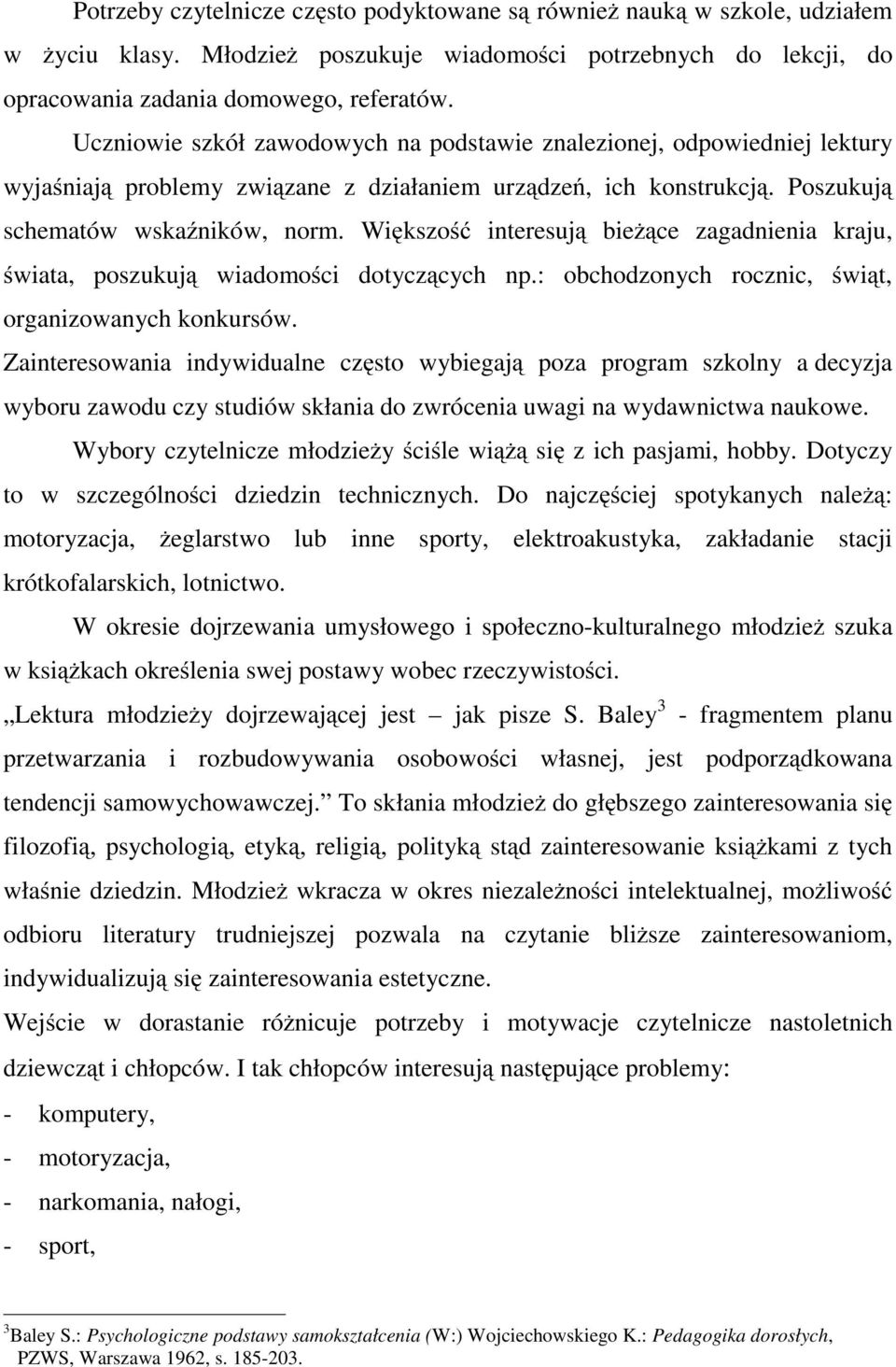 Potrzeby czytelnicze często podyktowane są również nauką w szkole, udziałem w życiu klasy. Młodzież poszukuje wiadomości potrzebnych do lekcji, do opracowania zadania domowego, referatów.

Uczniowie szkół zawodowych na podstawie znalezionej, odpowiedniej lektury wyjaśniają problemy związane z działaniem urządzeń, ich konstrukcją. Poszukują schematów wskaźników, norm. Większość interesują bieżące zagadnienia kraju, świata, poszukują wiadomości dotyczących np.: obchodzonych rocznic, świąt, organizowanych konkursów.

Zainteresowania indywidualne często wybiegają poza program szkolny a decyzja wyboru zawodu czy studiów skłania do zwrócenia uwagi na wydawnictwa naukowe.

Wybory czytelnicze młodzieży ściśle wiążą się z ich pasjami, hobby. Dotyczy to w szczególności dziedzin technicznych. Do najczęściej spotykanych należą: motoryzacja, żeglarstwo lub inne sporty, elektroakustyka, zakładanie stacji krótkofalarskich, lotnictwo.

W okresie dojrzewania umysłowego i społeczno-kulturalnego młodzież szuka w książkach określenia swej postawy wobec rzeczywistości.

„Lektura młodzieży dojrzewającej jest – jak pisze S. Baley$^3$ - fragmentem planu przetwarzania i rozbudowywania osobowości własnej, jest podporządkowana tendencji samowychowawczej.” To skłania młodzież do głębszego zainteresowania się filozofią, psychologią, etyką, religią, polityką stąd zainteresowanie książkami z tych właśnie dziedzin. Młodzież wkracza w okres niezależności intelektualnej, możliwość odbioru literatury trudniejszej pozwala na czytanie bliższe zainteresowaniom, indywidualizują się zainteresowania estetyczne.

Wejście w dorastanie różnicuje potrzeby i motywacje czytelnicze nastoletnich dziewcząt i chłopców. I tak chłopców interesują następujące problemy:
- komputery,
- motoryzacja,
- narkomania, nałogi,
- sport,

$^3$Baley S.: Psychologiczne podstawy samokształcenia (W:) Wojciechowskiego K.: Pedagogika dorosłych, PZWS, Warszawa 1962, s. 185-203.